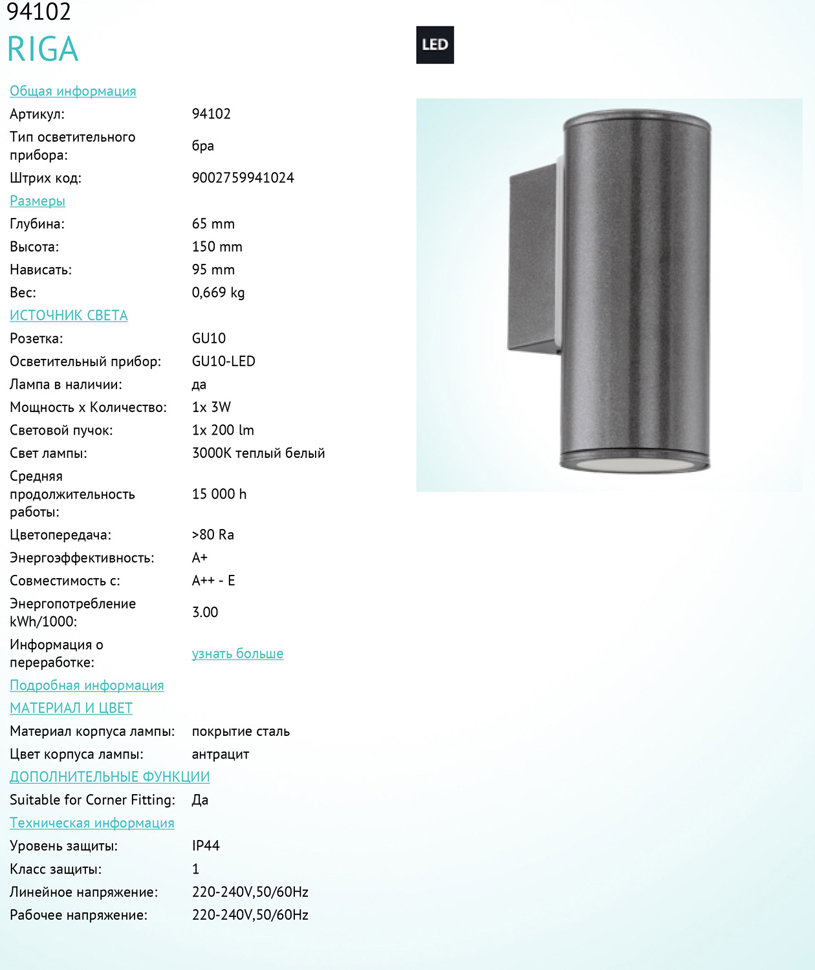 94102
RIGA

LED

Общая информация

| | |
|---|---|
| Артикул: | 94102 |
| Тип осветительного прибора: | бра |
| Штрих код: | 9002759941024 |

Размеры

| | |
|---|---|
| Глубина: | 65 mm |
| Высота: | 150 mm |
| Нависать: | 95 mm |
| Вес: | 0,669 kg |

ИСТОЧНИК СВЕТА

| | |
|---|---|
| Розетка: | GU10 |
| Осветительный прибор: | GU10-LED |
| Лампа в наличии: | да |
| Мощность x Количество: | 1x 3W |
| Световой пучок: | 1x 200 lm |
| Свет лампы: | 3000K теплый белый |
| Средняя продолжительность работы: | 15 000 h |
| Цветопередача: | >80 Ra |
| Энергоэффективность: | A+ |
| Совместимость с: | A++ - E |
| Энергопотребление kWh/1000: | 3.00 |
| Информация о переработке: | узнать больше |

Подробная информация
МАТЕРИАЛ И ЦВЕТ

| | |
|---|---|
| Материал корпуса лампы: | покрытие сталь |
| Цвет корпуса лампы: | антрацит |

ДОПОЛНИТЕЛЬНЫЕ ФУНКЦИИ

| | |
|---|---|
| Suitable for Corner Fitting: | Да |

Техническая информация

| | |
|---|---|
| Уровень защиты: | IP44 |
| Класс защиты: | 1 |
| Линейное напряжение: | 220-240V,50/60Hz |
| Рабочее напряжение: | 220-240V,50/60Hz |